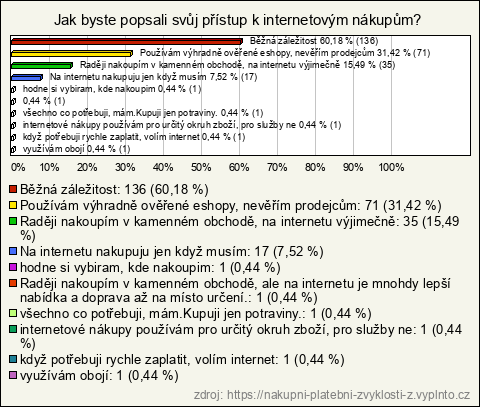 Jak byste popsali svůj přístup k internetovým nákupům?

Běžná záležitost 60,18 % (136)
Používám výhradně ověřené eshopy, nevěřím prodejcům 31,42 % (71)
Raději nakoupím v kamenném obchodě, na internetu výjimečně 15,49 % (35)
Na internetu nakupuju jen když musím 7,52 % (17)
hodne si vybiram, kde nakoupim 0,44 % (1)
0,44 % (1)
všechno co potřebuji, mám.Kupuji jen potraviny. 0,44 % (1)
internetové nákupy používám pro určitý okruh zboží, pro služby ne 0,44 % (1)
když potřebuji rychle zaplatit, volím internet 0,44 % (1)
využívám obojí 0,44 % (1)

0% 10% 20% 30% 40% 50% 60% 70% 80% 90% 100%

Běžná záležitost: 136 (60,18 %)
Používám výhradně ověřené eshopy, nevěřím prodejcům: 71 (31,42 %)
Raději nakoupím v kamenném obchodě, na internetu výjimečně: 35 (15,49 %)
Na internetu nakupuju jen když musím: 17 (7,52 %)
hodne si vybiram, kde nakoupim: 1 (0,44 %)
Raději nakoupím v kamenném obchodě, ale na internetu je mnohdy lepší nabídka a doprava až na místo určení.: 1 (0,44 %)
všechno co potřebuji, mám.Kupuji jen potraviny.: 1 (0,44 %)
internetové nákupy používám pro určitý okruh zboží, pro služby ne: 1 (0,44 %)
když potřebuji rychle zaplatit, volím internet: 1 (0,44 %)
využívám obojí: 1 (0,44 %)

zdroj: https://nakupni-platebni-zvyklosti-z.vyplnto.cz